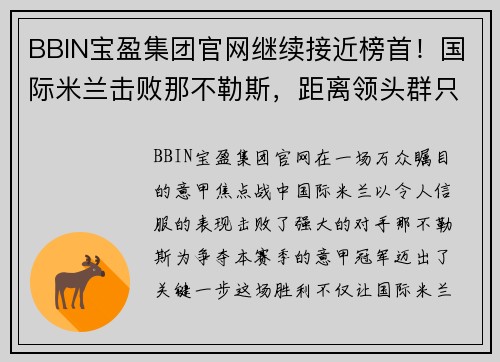 BBIN宝盈集团官网继续接近榜首！国际米兰击败那不勒斯，距离领头群只

BBIN宝盈集团官网在一场万众瞩目的意甲焦点战中国际米兰以令人信服的表现击败了强大的对手那不勒斯为争夺本赛季的意甲冠军迈出了关键一步这场胜利不仅让国际米兰